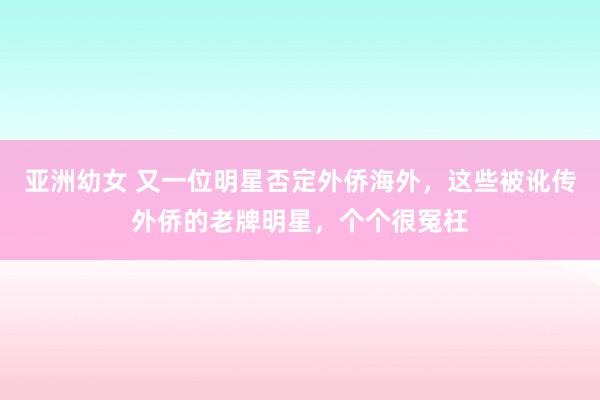 亚洲幼女 又一位明星否定外侨海外，这些被讹传外侨的老牌明星，个个很冤枉